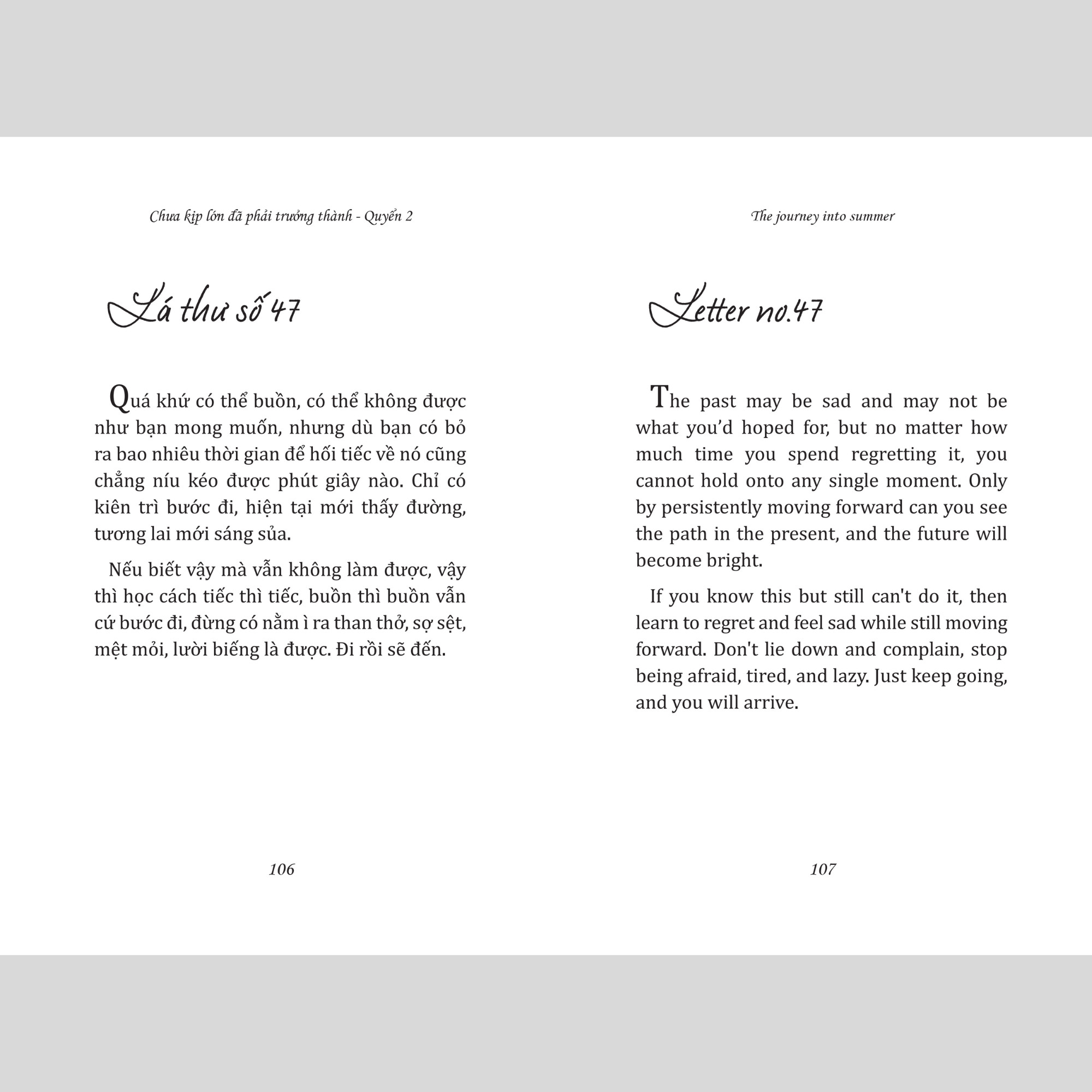 Chưa kịp lớn đã phải trưởng thành - Quyển 2

Lá thư số 47

Quá khứ có thể buồn, có thể không được như bạn mong muốn, nhưng dù bạn có bỏ ra bao nhiêu thời gian để hối tiếc về nó cũng chẳng níu kéo được phút giây nào. Chỉ có kiên trì bước đi, hiện tại mới thấy đường, tương lai mới sáng sủa.

Nếu biết vậy mà vẫn không làm được, vậy thì học cách tiếc thì tiếc, buồn thì buồn vẫn cứ bước đi, đừng có nằm ì ra than thở, sợ sệt, mệt mỏi, lười biếng là được. Đi rồi sẽ đến.

106

The journey into summer

Letter no.47

The past may be sad and may not be what you'd hoped for, but no matter how much time you spend regretting it, you cannot hold onto any single moment. Only by persistently moving forward can you see the path in the present, and the future will become bright.

If you know this but still can't do it, then learn to regret and feel sad while still moving forward. Don't lie down and complain, stop being afraid, tired, and lazy. Just keep going, and you will arrive.

107